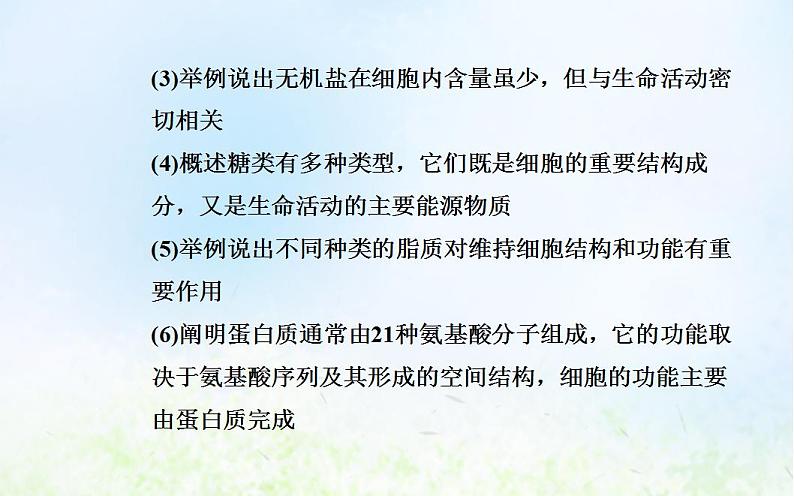 (3)举例说出无机盐在细胞内含量虽少，但与生命活动密切相关
(4)概述糖类有多种类型，它们既是细胞的重要结构成分，又是生命活动的主要能源物质
(5)举例说出不同种类的脂质对维持细胞结构和功能有重要作用
(6)阐明蛋白质通常由21种氨基酸分子组成，它的功能取决于氨基酸序列及其形成的空间结构，细胞的功能主要由蛋白质完成